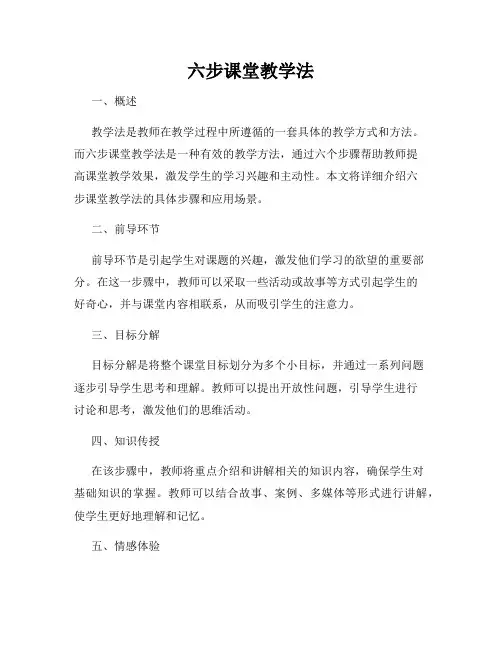 六步课堂教学法

一、概述

教学法是教师在教学过程中所遵循的一套具体的教学方式和方法。而六步课堂教学法是一种有效的教学方法，通过六个步骤帮助教师提高课堂教学效果，激发学生的学习兴趣和主动性。本文将详细介绍六步课堂教学法的具体步骤和应用场景。

二、前导环节

前导环节是引起学生对课题的兴趣，激发他们学习的欲望的重要部分。在这一步骤中，教师可以采取一些活动或故事等方式引起学生的好奇心，并与课堂内容相联系，从而吸引学生的注意力。

三、目标分解

目标分解是将整个课堂目标划分为多个小目标，并通过一系列问题逐步引导学生思考和理解。教师可以提出开放性问题，引导学生进行讨论和思考，激发他们的思维活动。

四、知识传授

在该步骤中，教师将重点介绍和讲解相关的知识内容，确保学生对基础知识的掌握。教师可以结合故事、案例、多媒体等形式进行讲解，使学生更好地理解和记忆。

五、情感体验